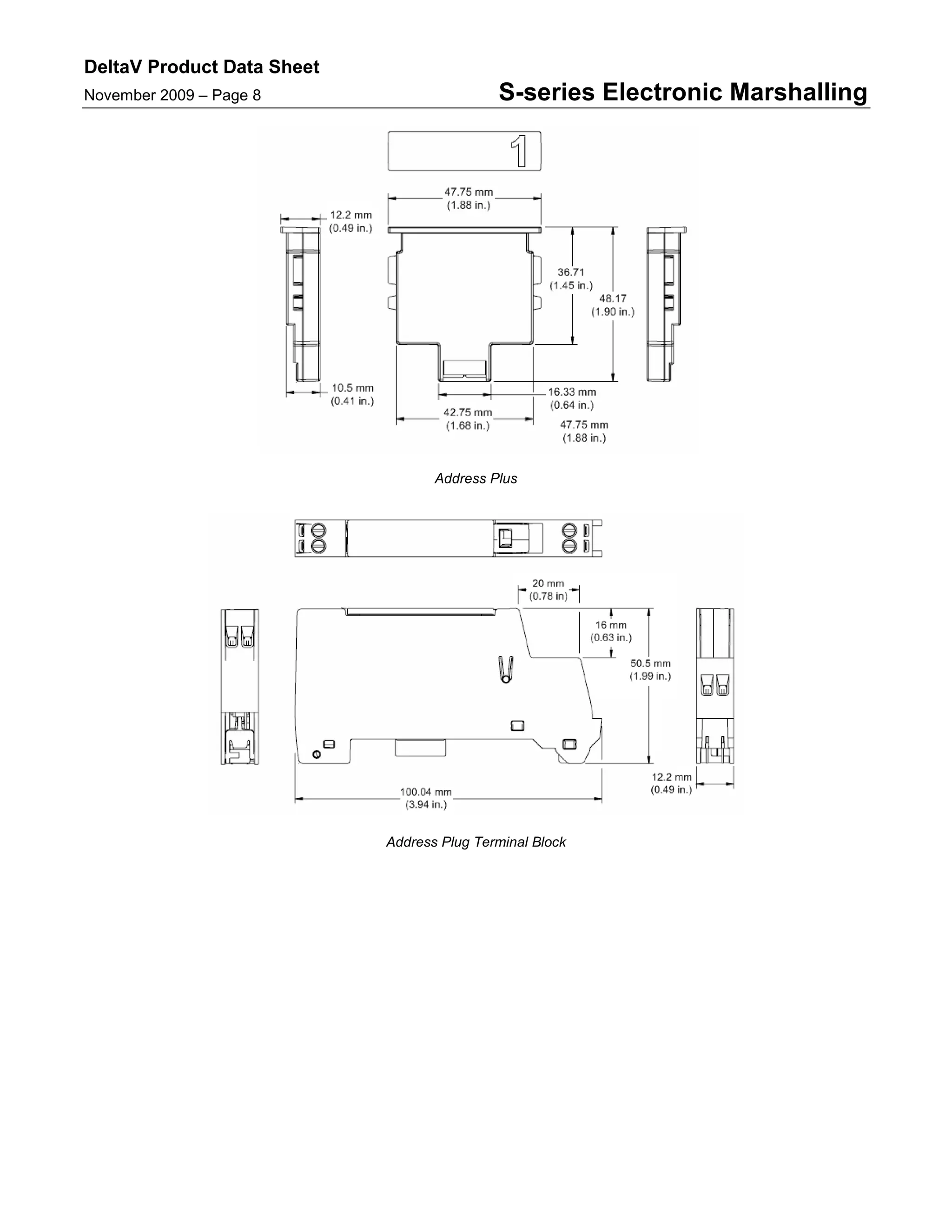 DeltaV Product Data Sheet
November 2009 – Page 8

S-series Electronic Marshalling

1

47.75 mm
(1.88 in.)

12.2 mm
(0.49 in.)

36.71
(1.45 in.)

48.17
(1.90 in.)

10.5 mm
(0.41 in.)

16.33 mm
(0.64 in.)

42.75 mm
(1.68 in.)

47.75 mm
(1.88 in.)

Address Plus

20 mm
(0.78 in)

16 mm
(0.63 in.)

50.5 mm
(1.99 in.)

12.2 mm
(0.49 in.)

100.04 mm
(3.94 in.)

Address Plug Terminal Block